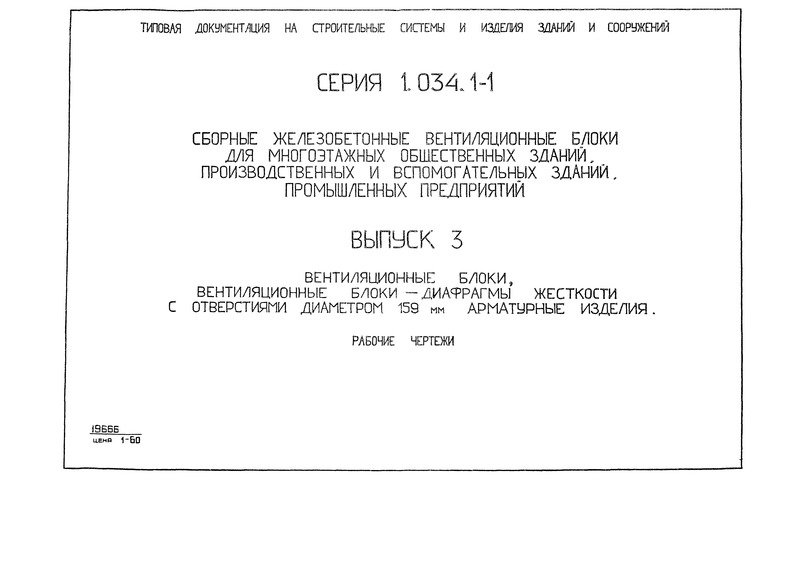 ТИПОВАЯ ДОКУМЕНТАЦИЯ НА СТРОИТЕЛЬНЫЕ СИСТЕМЫ И ИЗДЕЛИЯ ЗДАНИЙ И СООРУЖЕНИЙ

СЕРИЯ 1.034.1-1

СБОРНЫЕ ЖЕЛЕЗОБЕТОННЫЕ ВЕНТИЛЯЦИОННЫЕ БЛОКИ ДЛЯ МНОГОЭТАЖНЫХ ОБЩЕСТВЕННЫХ ЗДАНИЙ, ПРОИЗВОДСТВЕННЫХ И ВСПОМОГАТЕЛЬНЫХ ЗДАНИЙ, ПРОМЫШЛЕННЫХ ПРЕДПРИЯТИЙ

ВЫПУСК 3

ВЕНТИЛЯЦИОННЫЕ БЛОКИ, ВЕНТИЛЯЦИОННЫЕ БЛОКИ — ДИАФРАГМЫ ЖЕСТКОСТИ С ОТВЕРСТИЯМИ ДИАМЕТРОМ 159 мм АРМАТУРНЫЕ ИЗДЕЛИЯ.

РАБОЧИЕ ЧЕРТЕЖИ

19666
цена 1-60